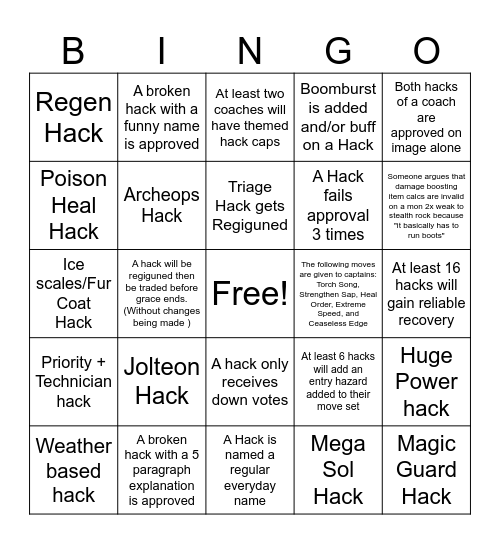 | B | I | N | G | O |
|---|---|---|---|---|
| Regen Hack | A broken hack with a funny name is approved | At least two coaches will have themed hack caps | Boomburst is added and/or buff on a Hack | Both hacks of a coach are approved on image alone |
| Poison Heal Hack | Archeops Hack | Triage Hack gets Regiguned | A Hack fails approval 3 times | Someone argues that damage boosting item calcs are invalid on a mon 2x weak to stealth rock because "it basically has to run boots" |
| Ice scales/Fur Coat Hack | A hack will be regiguned then be traded before grace ends. (Without changes being made ) | Free! | The following moves are given to captains: Torch Song, Strengthen Sap, Heal Order, Extreme Speed, and Ceaseless Edge | At least 16 hacks will gain reliable recovery |
| Priority + Technician hack | Jolteon Hack | A hack only receives down votes | At least 6 hacks will add an entry hazard added to their move set | Huge Power hack |
| Weather based hack | A broken hack with a 5 paragraph explanation is approved | A Hack is named a regular everyday name | Mega Sol Hack | Magic Guard Hack |